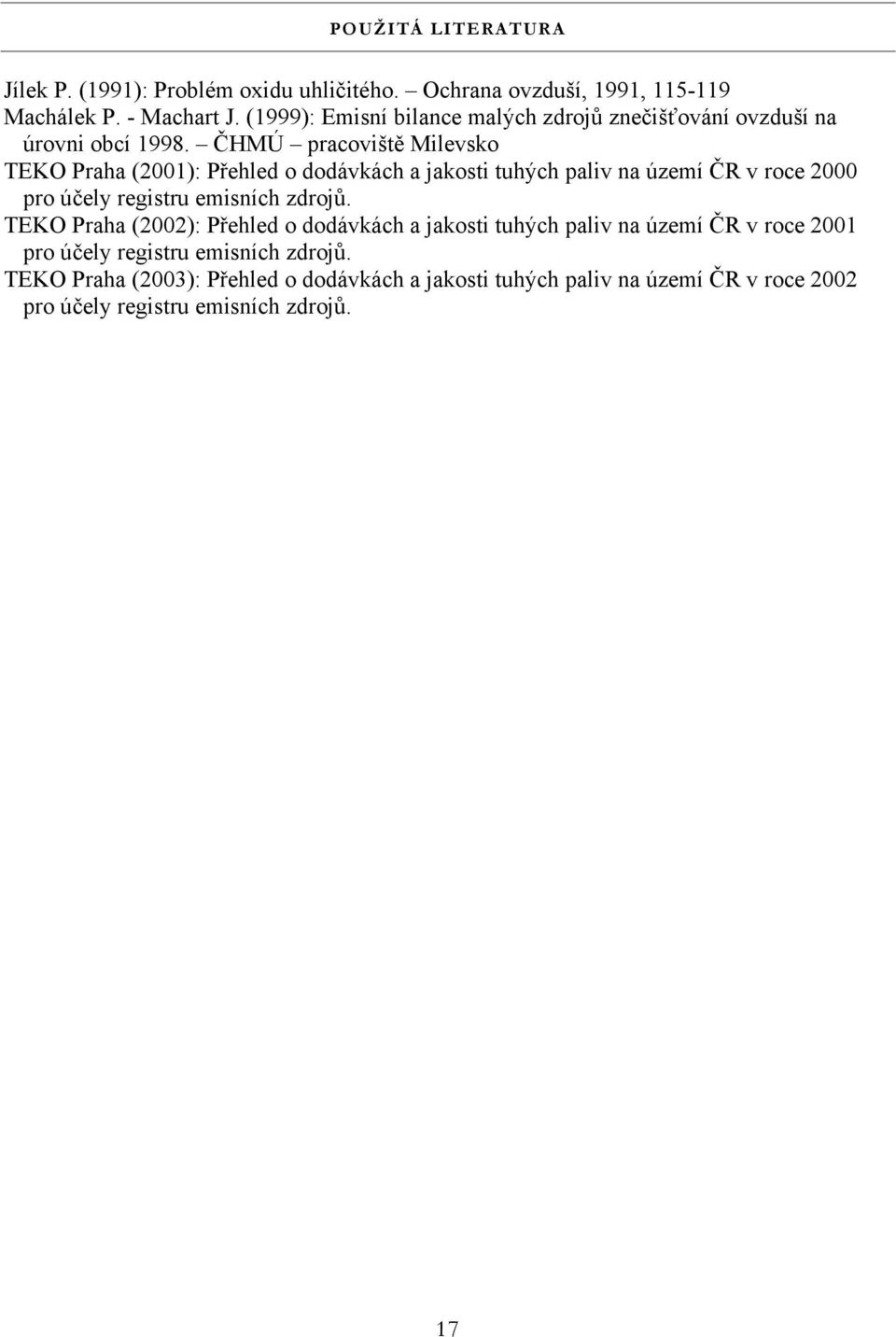 POUŽITÁ LITERATURA

Jílek P. (1991): Problém oxidu uhličitého. – Ochrana ovzduší, 1991, 115-119

Machálek P. - Machart J. (1999): Emisní bilance malých zdrojů znečišťování ovzduší na úrovni obcí 1998. – ČHMÚ – pracoviště Milevsko

TEKO Praha (2001): Přehled o dodávkách a jakosti tuhých paliv na území ČR v roce 2000 pro účely registru emisních zdrojů.

TEKO Praha (2002): Přehled o dodávkách a jakosti tuhých paliv na území ČR v roce 2001 pro účely registru emisních zdrojů.

TEKO Praha (2003): Přehled o dodávkách a jakosti tuhých paliv na území ČR v roce 2002 pro účely registru emisních zdrojů.

17